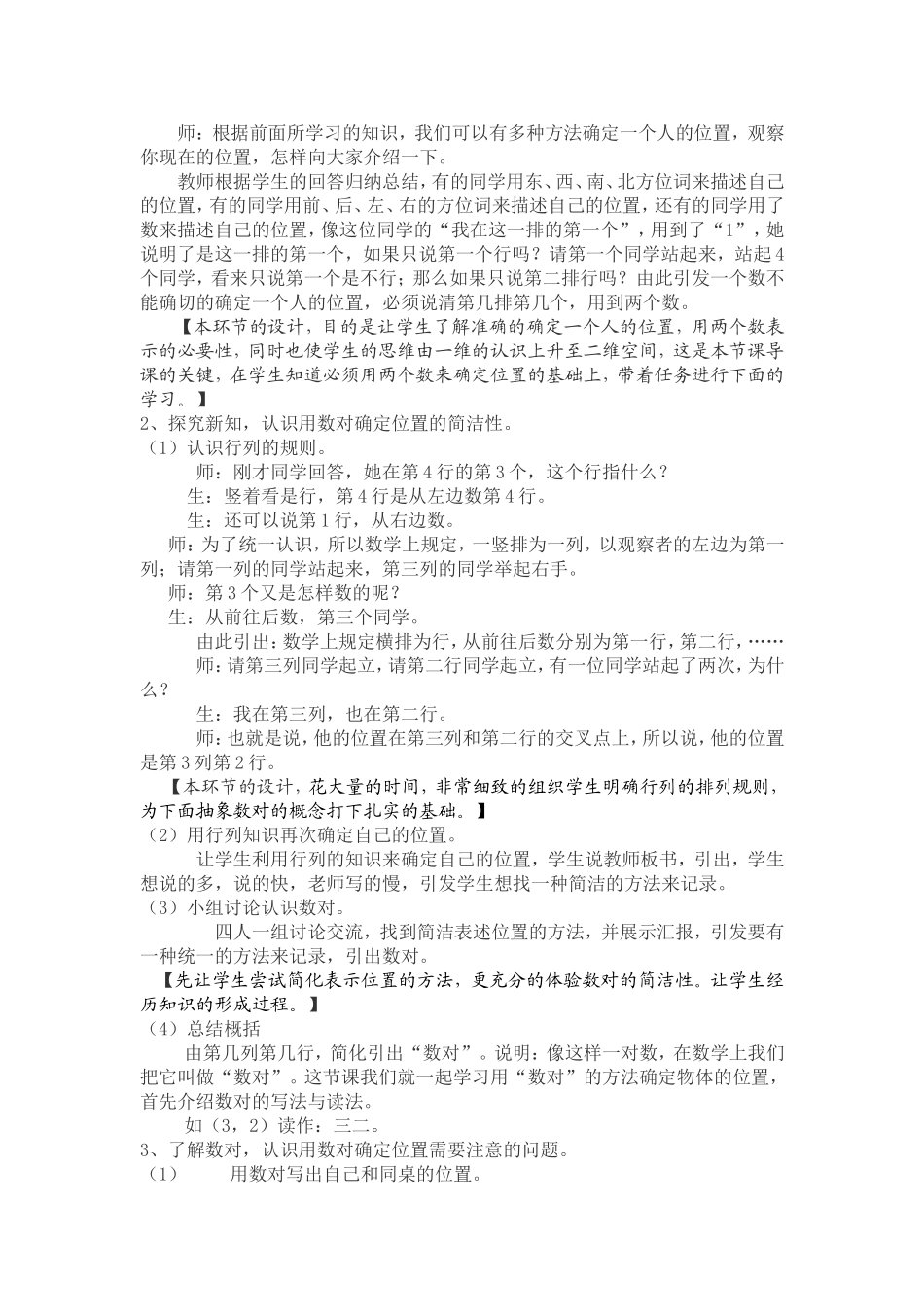 师：根据前面所学习的知识，我们可以有多种方法确定一个人的位置，观察你现在的位置，怎样向大家介绍一下。

教师根据学生的回答归纳总结，有的同学用东、西、南、北方位词来描述自己的位置，有的同学用前、后、左、右的方位词来描述自己的位置，还有的同学用了数来描述自己的位置，像这位同学的“我在这一排的第一个”，用到了“1”，她说明了是这一排的第一个，如果只说第一个行吗？请第一个同学站起来，站起4个同学，看来只说第一个是不行；那么如果只说第二排行吗？由此引发一个数不能确切的确定一个人的位置，必须说清第几排第几个，用到两个数。

【本环节的设计，目的是让学生了解准确的确定一个人的位置，用两个数表示的必要性，同时也使学生的思维由一维的认识上升至二维空间，这是本节课导课的关键，在学生知道必须用两个数来确定位置的基础上，带着任务进行下面的学习。】

2、探究新知，认识用数对确定位置的简洁性。

（1）认识行列的规则。

师：刚才同学回答，她在第4行的第3个，这个行指什么？

生：竖着看是行，第4行是从左边数第4行。

生：还可以说第1行，从右边数。

师：为了统一认识，所以数学上规定，一竖排为一列，以观察者的左边为第一列；请第一列的同学站起来，第三列的同学举起右手。

师：第3个又是怎样数的呢？

生：从前往后数，第三个同学。

由此引出：数学上规定横排为行，从前往后数分别为第一行，第二行，……

师：请第三列同学起立，请第二行同学起立，有一位同学站起了两次，为什么？

生：我在第三列，也在第二行。

师：也就是说，他的位置在第三列和第二行的交叉点上，所以说，他的位置是第3列第2行。

【本环节的设计，花大量的时间，非常细致的组织学生明确行列的排列规则，为下面抽象数对的概念打下扎实的基础。】

（2）用行列知识再次确定自己的位置。

让学生利用行列的知识来确定自己的位置，学生说教师板书，引出，学生想说的多，说的快，老师写的慢，引发学生想找一种简洁的方法来记录。

（3）小组讨论认识数对。

四人一组讨论交流，找到简洁表述位置的方法，并展示汇报，引发要有一种统一的方法来记录，引出数对。

【先让学生尝试简化表示位置的方法，更充分的体验数对的简洁性。让学生经历知识的形成过程。】

（4）总结概括

由第几列第几行，简化引出“数对”。说明：像这样一对数，在数学上我们把它叫做“数对”。这节课我们就一起学习用“数对”的方法确定物体的位置，首先介绍数对的写法与读法。

如（3，2）读作：三二。

3、了解数对，认识用数对确定位置需要注意的问题。

（1） 用数对写出自己和同桌的位置。